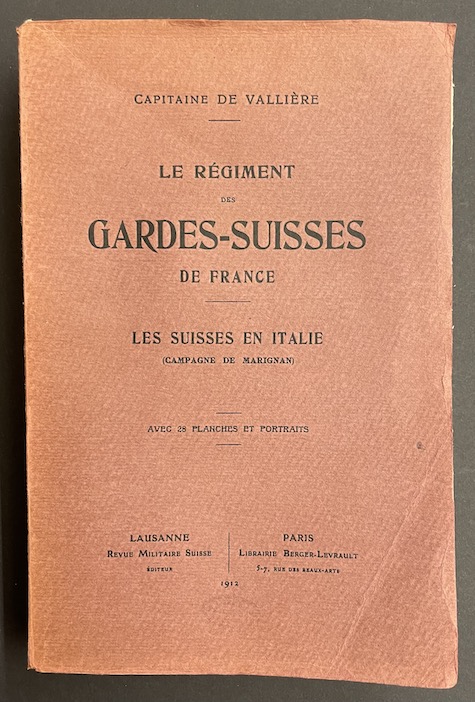 CAPITAINE DE VALLIÈRE

LE RÉGIMENT
DES
GARDES-SUISSES
DE FRANCE

LES SUISSES EN ITALIE
(CAMPAGNE DE MARIGNAN)

AVEC 28 PLANCHES ET PORTRAITS

LAUSANNE
REVUE MILITAIRE SUISSE
ÉDITEUR

PARIS
LIBRAIRIE BERGER-LEVRAULT
5-7, RUE DES BEAUX-ARTS

1912